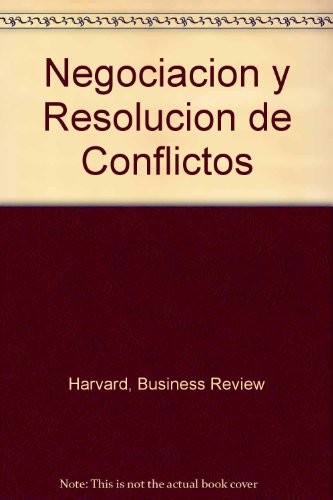 Negociacion y Resolucion de Conflictos

Harvard, Business Review

Note: This is not the actual book cover